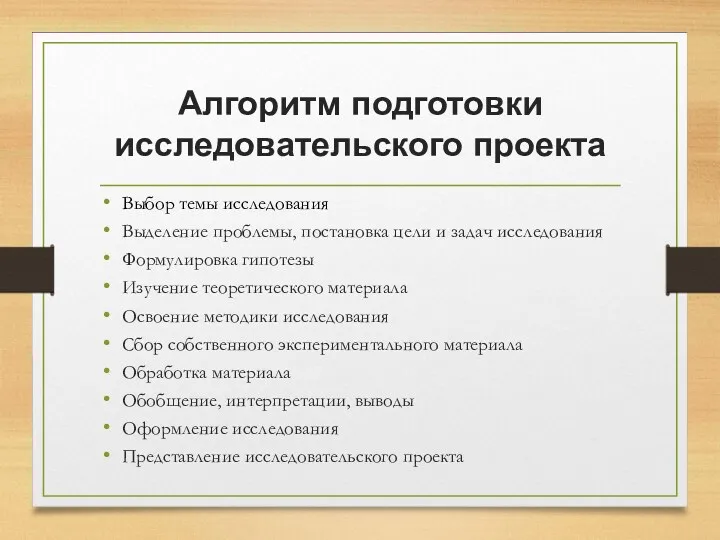 Алгоритм подготовки исследовательского проекта

• Выбор темы исследования
• Выделение проблемы, постановка цели и задач исследования
• Формулировка гипотезы
• Изучение теоретического материала
• Освоение методики исследования
• Сбор собственного экспериментального материала
• Обработка материала
• Обобщение, интерпретации, выводы
• Оформление исследования
• Представление исследовательского проекта